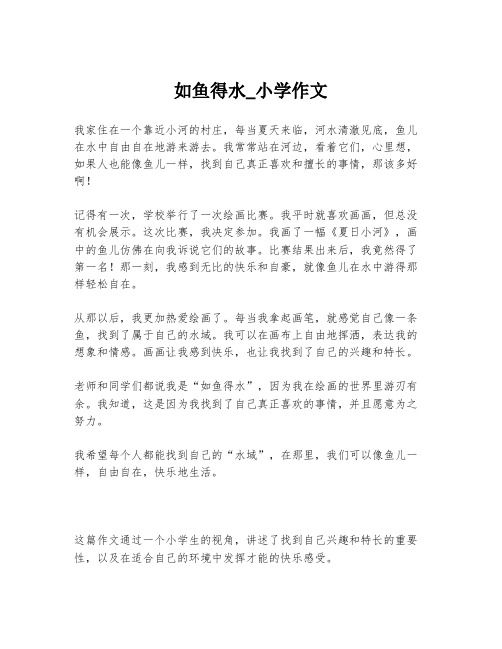 如鱼得水_小学作文

我家住在一个靠近小河的村庄，每当夏天来临，河水清澈见底，鱼儿在水中自由自在地游来游去。我常常站在河边，看着它们，心里想，如果人也能像鱼儿一样，找到自己真正喜欢和擅长的事情，那该多好啊！

记得有一次，学校举行了一次绘画比赛。我平时就喜欢画画，但总没有机会展示。这次比赛，我决定参加。我画了一幅《夏日小河》，画中的鱼儿仿佛在向我诉说它们的故事。比赛结果出来后，我竟然得了第一名！那一刻，我感到无比的快乐和自豪，就像鱼儿在水中游得那样轻松自在。

从那以后，我更加热爱绘画了。每当我拿起画笔，就感觉自己像一条鱼，找到了属于自己的水域。我可以在画布上自由地挥洒，表达我的想象和情感。画画让我感到快乐，也让我找到了自己的兴趣和特长。

老师和同学们都说我是“如鱼得水”，因为我在绘画的世界里游刃有余。我知道，这是因为我找到了自己真正喜欢的事情，并且愿意为之努力。

我希望每个人都能找到自己的“水域”，在那里，我们可以像鱼儿一样，自由自在，快乐地生活。

这篇作文通过一个小学生的视角，讲述了找到自己兴趣和特长的重要性，以及在适合自己的环境中发挥才能的快乐感受。